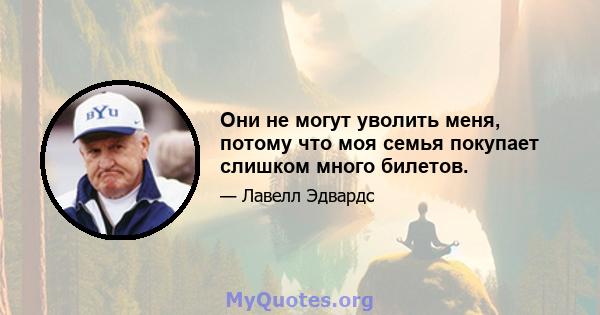 BYU

Они не могут уволить меня, потому что моя семья покупает слишком много билетов.

— Лавелл Эдвардс

MyQuotes.org